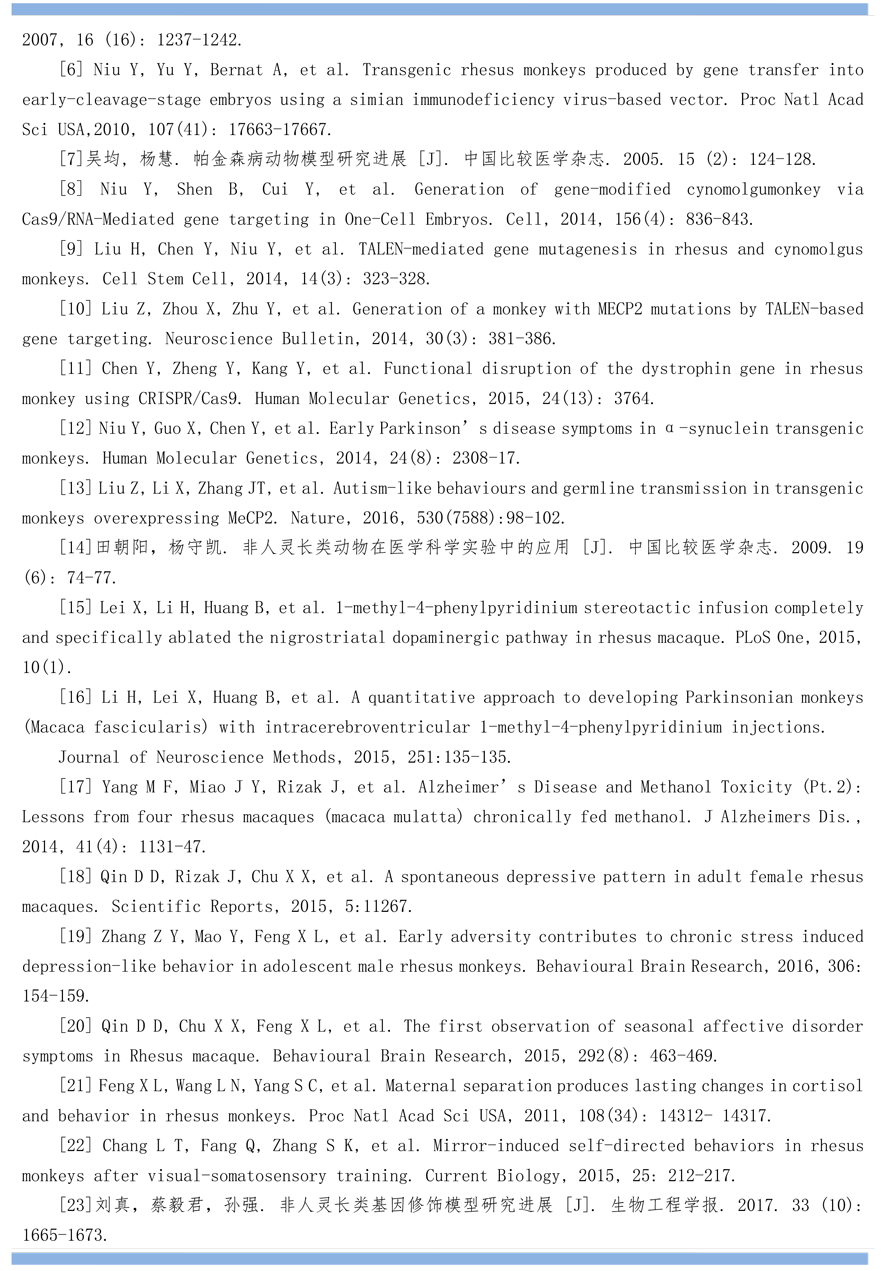 2007, 16 (16): 1237-1242.

[6] Niu Y, Yu Y, Bernat A, et al. Transgenic rhesus monkeys produced by gene transfer into early-cleavage-stage embryos using a simian immunodeficiency virus-based vector. Proc Natl Acad Sci USA,2010, 107(41): 17663-17667.

[7]吴均, 杨慧. 帕金森病动物模型研究进展 [J]. 中国比较医学杂志. 2005. 15 (2): 124-128.

[8] Niu Y, Shen B, Cui Y, et al. Generation of gene-modified cynomolgumonkey via Cas9/RNA-Mediated gene targeting in One-Cell Embryos. Cell, 2014, 156(4): 836-843.

[9] Liu H, Chen Y, Niu Y, et al. TALEN-mediated gene mutagenesis in rhesus and cynomolgus monkeys. Cell Stem Cell, 2014, 14(3): 323-328.

[10] Liu Z, Zhou X, Zhu Y, et al. Generation of a monkey with MECP2 mutations by TALEN-based gene targeting. Neuroscience Bulletin, 2014, 30(3): 381-386.

[11] Chen Y, Zheng Y, Kang Y, et al. Functional disruption of the dystrophin gene in rhesus monkey using CRISPR/Cas9. Human Molecular Genetics, 2015, 24(13): 3764.

[12] Niu Y, Guo X, Chen Y, et al. Early Parkinson's disease symptoms in α-synuclein transgenic monkeys. Human Molecular Genetics, 2014, 24(8): 2308-17.

[13] Liu Z, Li X, Zhang JT, et al. Autism-like behaviours and germline transmission in transgenic monkeys overexpressing MeCP2. Nature, 2016, 530(7588):98-102.

[14]田朝阳, 杨守凯. 非人灵长类动物在医学科学实验中的应用 [J]. 中国比较医学杂志. 2009. 19 (6): 74-77.

[15] Lei X, Li H, Huang B, et al. 1-methyl-4-phenylpyridinium stereotactic infusion completely and specifically ablated the nigrostriatal dopaminergic pathway in rhesus macaque. PLoS One, 2015, 10(1).

[16] Li H, Lei X, Huang B, et al. A quantitative approach to developing Parkinsonian monkeys (Macaca fascicularis) with intracerebroventricular 1-methyl-4-phenylpyridinium injections. Journal of Neuroscience Methods, 2015, 251:135-135.

[17] Yang M F, Miao J Y, Rizak J, et al. Alzheimer's Disease and Methanol Toxicity (Pt.2): Lessons from four rhesus macaques (macaca mulatta) chronically fed methanol. J Alzheimers Dis., 2014, 41(4): 1131-47.

[18] Qin D D, Rizak J, Chu X X, et al. A spontaneous depressive pattern in adult female rhesus macaques. Scientific Reports, 2015, 5:11267.

[19] Zhang Z Y, Mao Y, Feng X L, et al. Early adversity contributes to chronic stress induced depression-like behavior in adolescent male rhesus monkeys. Behavioural Brain Research, 2016, 306: 154-159.

[20] Qin D D, Chu X X, Feng X L, et al. The first observation of seasonal affective disorder symptoms in Rhesus macaque. Behavioural Brain Research, 2015, 292(8): 463-469.

[21] Feng X L, Wang L N, Yang S C, et al. Maternal separation produces lasting changes in cortisol and behavior in rhesus monkeys. Proc Natl Acad Sci USA, 2011, 108(34): 14312- 14317.

[22] Chang L T, Fang Q, Zhang S K, et al. Mirror-induced self-directed behaviors in rhesus monkeys after visual-somatosensory training. Current Biology, 2015, 25: 212-217.

[23]刘真, 蔡毅君, 孙强. 非人灵长类基因修饰模型研究进展 [J]. 生物工程学报. 2017. 33 (10): 1665-1673.